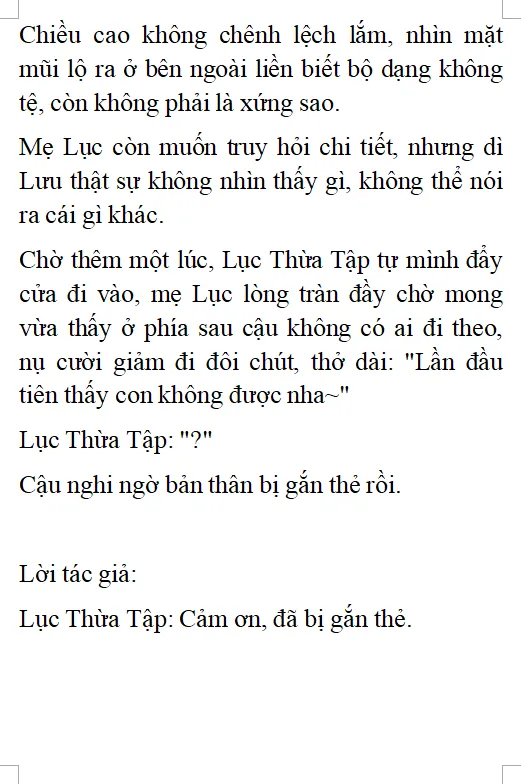 Chiều cao không chênh lệch lắm, nhìn mặt mũi lộ ra ở bên ngoài liền biết bộ dạng không tệ, còn không phải là xứng sao.

Mẹ Lục còn muốn truy hỏi chi tiết, nhưng dì Lưu thật sự không nhìn thấy gì, không thể nói ra cái gì khác.

Chờ thêm một lúc, Lục Thừa Tập tự mình đẩy cửa đi vào, mẹ Lục lòng tràn đầy chờ mong vừa thấy ở phía sau cậu không có ai đi theo, nụ cười giảm đi đôi chút, thở dài: "Lần đầu tiên thấy con không được nha~"

Lục Thừa Tập: "?"

Cậu nghi ngờ bản thân bị gắn thẻ rồi.

Lời tác giả:

Lục Thừa Tập: Cảm ơn, đã bị gắn thẻ.